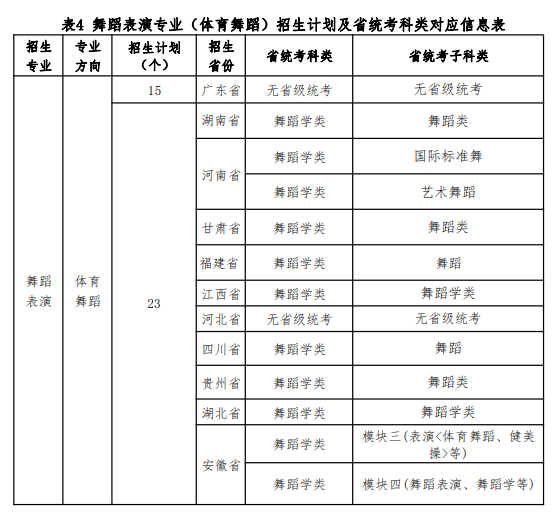 表4 舞蹈表演专业（体育舞蹈）招生计划及省统考科类对应信息表

| 招生专业 | 专业方向 | 招生计划（个） | 招生省份 | 省统考科类 | 省统考子科类 |
|---|---|---|---|---|---|
| 舞蹈表演 | 体育舞蹈 | 15 | 广东省 | 无省级统考 | 无省级统考 |
| | | 23 | 湖南省 | 舞蹈学类 | 舞蹈类 |
| | | | 河南省 | 舞蹈学类 | 国际标准舞 |
| | | | | 舞蹈学类 | 艺术舞蹈 |
| | | | 甘肃省 | 舞蹈学类 | 舞蹈类 |
| | | | 福建省 | 舞蹈学类 | 舞蹈 |
| | | | 江西省 | 舞蹈学类 | 舞蹈学类 |
| | | | 河北省 | 无省级统考 | 无省级统考 |
| | | | 四川省 | 舞蹈学类 | 舞蹈 |
| | | | 贵州省 | 舞蹈学类 | 舞蹈类 |
| | | | 湖北省 | 舞蹈学类 | 舞蹈学类 |
| | | | 安徽省 | 舞蹈学类 | 模块三（表演<体育舞蹈、健美操>等） |
| | | | | 舞蹈学类 | 模块四（舞蹈表演、舞蹈学等） |